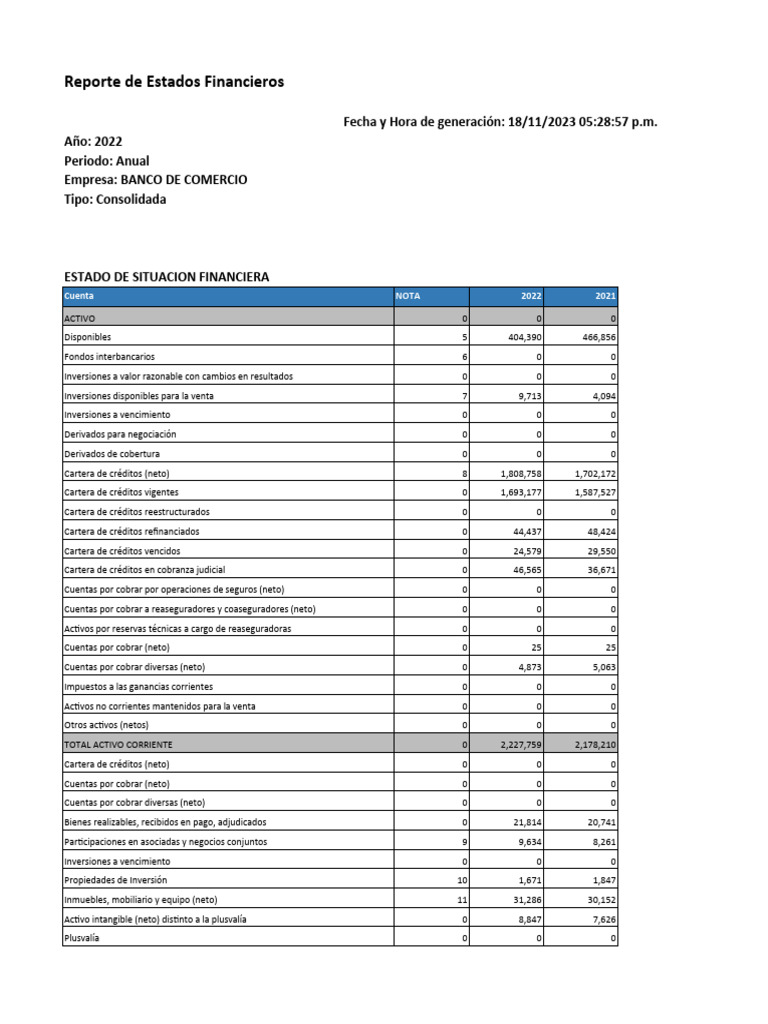 Reporte de Estados Financieros

Fecha y Hora de generación: 18/11/2023 05:28:57 p.m.

Año: 2022
Periodo: Anual
Empresa: BANCO DE COMERCIO
Tipo: Consolidada

ESTADO DE SITUACION FINANCIERA

| Cuenta | NOTA | 2022 | 2021 |
|---|---|---|---|
| ACTIVO | 0 | 0 | 0 |
| Disponibles | 5 | 404,390 | 466,856 |
| Fondos interbancarios | 6 | 0 | 0 |
| Inversiones a valor razonable con cambios en resultados | 0 | 0 | 0 |
| Inversiones disponibles para la venta | 7 | 9,713 | 4,094 |
| Inversiones a vencimiento | 0 | 0 | 0 |
| Derivados para negociación | 0 | 0 | 0 |
| Derivados de cobertura | 0 | 0 | 0 |
| Cartera de créditos (neto) | 8 | 1,808,758 | 1,702,172 |
| Cartera de créditos vigentes | 0 | 1,693,177 | 1,587,527 |
| Cartera de créditos reestructurados | 0 | 0 | 0 |
| Cartera de créditos refinanciados | 0 | 44,437 | 48,424 |
| Cartera de créditos vencidos | 0 | 24,579 | 29,550 |
| Cartera de créditos en cobranza judicial | 0 | 46,565 | 36,671 |
| Cuentas por cobrar por operaciones de seguros (neto) | 0 | 0 | 0 |
| Cuentas por cobrar a reaseguradores y coaseguradores (neto) | 0 | 0 | 0 |
| Activos por reservas técnicas a cargo de reaseguradoras | 0 | 0 | 0 |
| Cuentas por cobrar (neto) | 0 | 25 | 25 |
| Cuentas por cobrar diversas (neto) | 0 | 4,873 | 5,063 |
| Impuestos a las ganancias corrientes | 0 | 0 | 0 |
| Activos no corrientes mantenidos para la venta | 0 | 0 | 0 |
| Otros activos (netos) | 0 | 0 | 0 |
| TOTAL ACTIVO CORRIENTE | 0 | 2,227,759 | 2,178,210 |
| Cartera de créditos (neto) | 0 | 0 | 0 |
| Cuentas por cobrar (neto) | 0 | 0 | 0 |
| Cuentas por cobrar diversas (neto) | 0 | 0 | 0 |
| Bienes realizables, recibidos en pago, adjudicados | 0 | 21,814 | 20,741 |
| Participaciones en asociadas y negocios conjuntos | 9 | 9,634 | 8,261 |
| Inversiones a vencimiento | 0 | 0 | 0 |
| Propiedades de Inversión | 10 | 1,671 | 1,847 |
| Inmuebles, mobiliario y equipo (neto) | 11 | 31,286 | 30,152 |
| Activo intangible (neto) distinto a la plusvalía | 0 | 8,847 | 7,626 |
| Plusvalía | 0 | 0 | 0 |